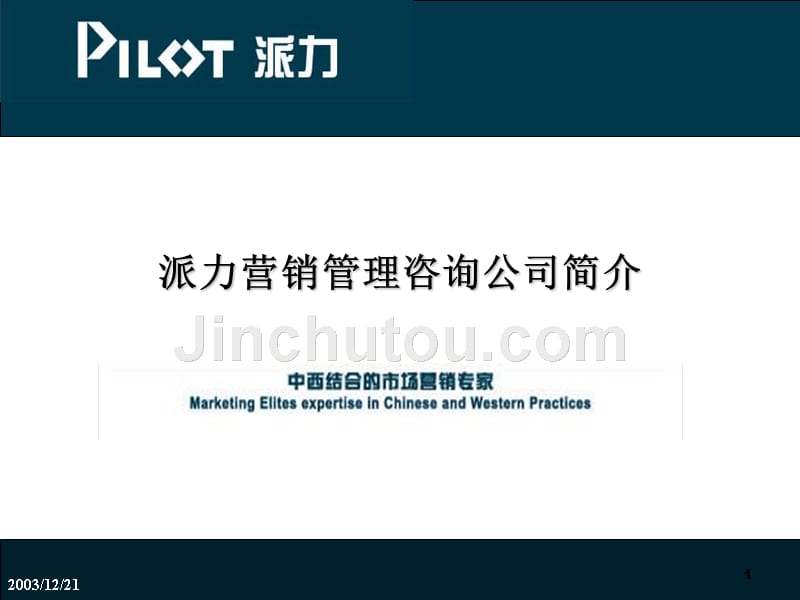 PILOT 派力

派力营销管理咨询公司简介

Jinchutou.com

中西结合的市场营销专家
Marketing Elites expertise in Chinese and Western Practices

2003/12/21

1